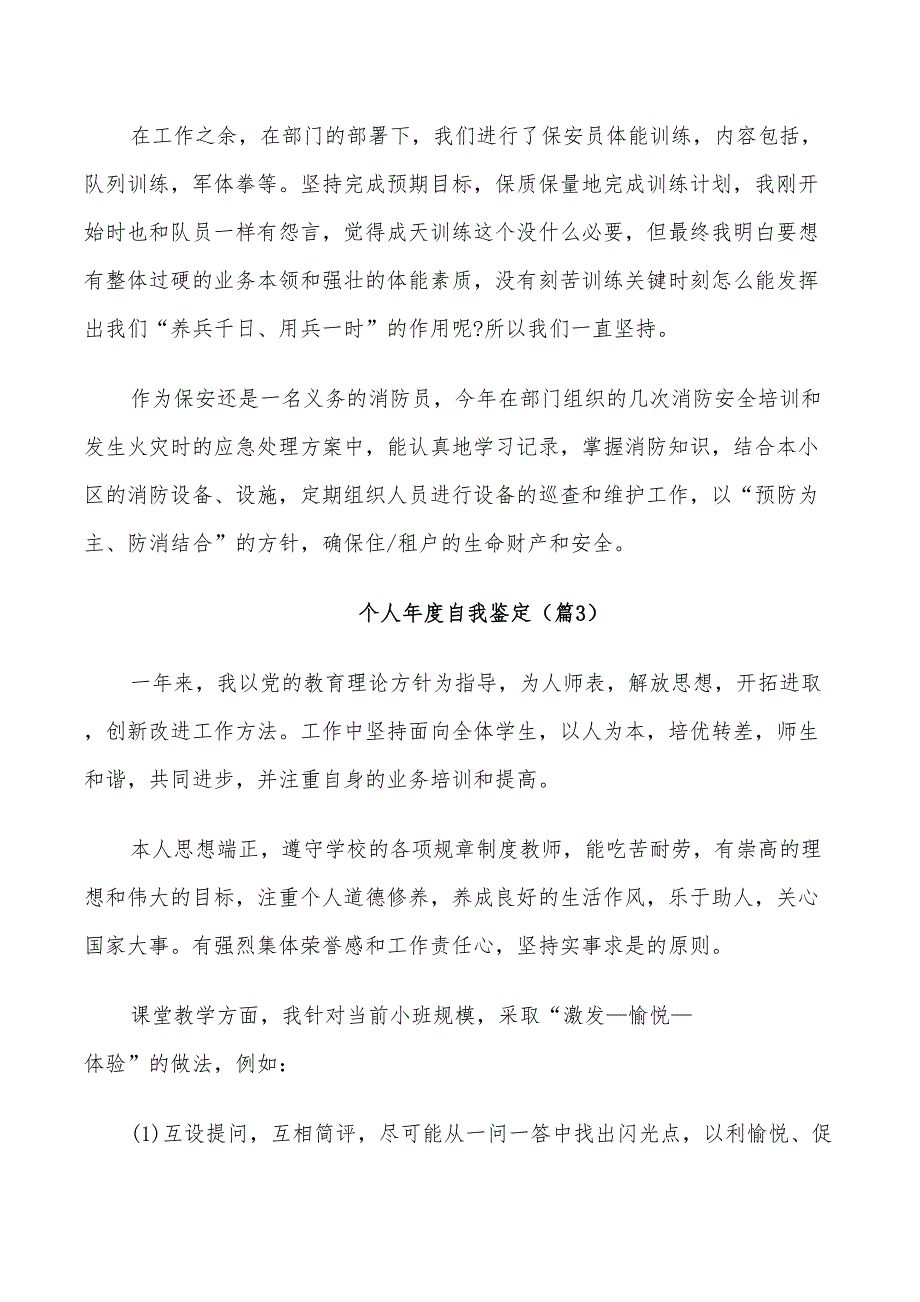 在工作之余，在部门的部署下，我们进行了保安员体能训练，内容包括，队列训练，军体拳等。坚持完成预期目标，保质保量地完成训练计划，我刚开始时也和队员一样有怨言，觉得成天训练这个没什么必要，但最终我明白要想有整体过硬的业务本领和强壮的体能素质，没有刻苦训练关键时刻怎么能发挥出我们“养兵千日、用兵一时”的作用呢?所以我们一直坚持。

作为保安还是一名义务的消防员，今年在部门组织的几次消防安全培训和发生火灾时的应急处理方案中，能认真地学习记录，掌握消防知识，结合本小区的消防设备、设施，定期组织人员进行设备的巡查和维护工作，以“预防为主、防消结合”的方针，确保住/租户的生命财产和安全。

个人年度自我鉴定（篇3）

一年来，我以党的教育理论方针为指导，为人师表，解放思想，开拓进取，创新改进工作方法。工作中坚持面向全体学生，以人为本，培优转差，师生和谐，共同进步，并注重自身的业务培训和提高。

本人思想端正，遵守学校的各项规章制度教师，能吃苦耐劳，有崇高的理想和伟大的目标，注重个人道德修养，养成良好的生活作风，乐于助人，关心国家大事。有强烈集体荣誉感和工作责任心，坚持实事求是的原则。

课堂教学方面，我针对当前小班规模，采取“激发—愉悦—体验”的做法，例如：

(1)互设提问，互相简评，尽可能从一问一答中找出闪光点，以利愉悦、促